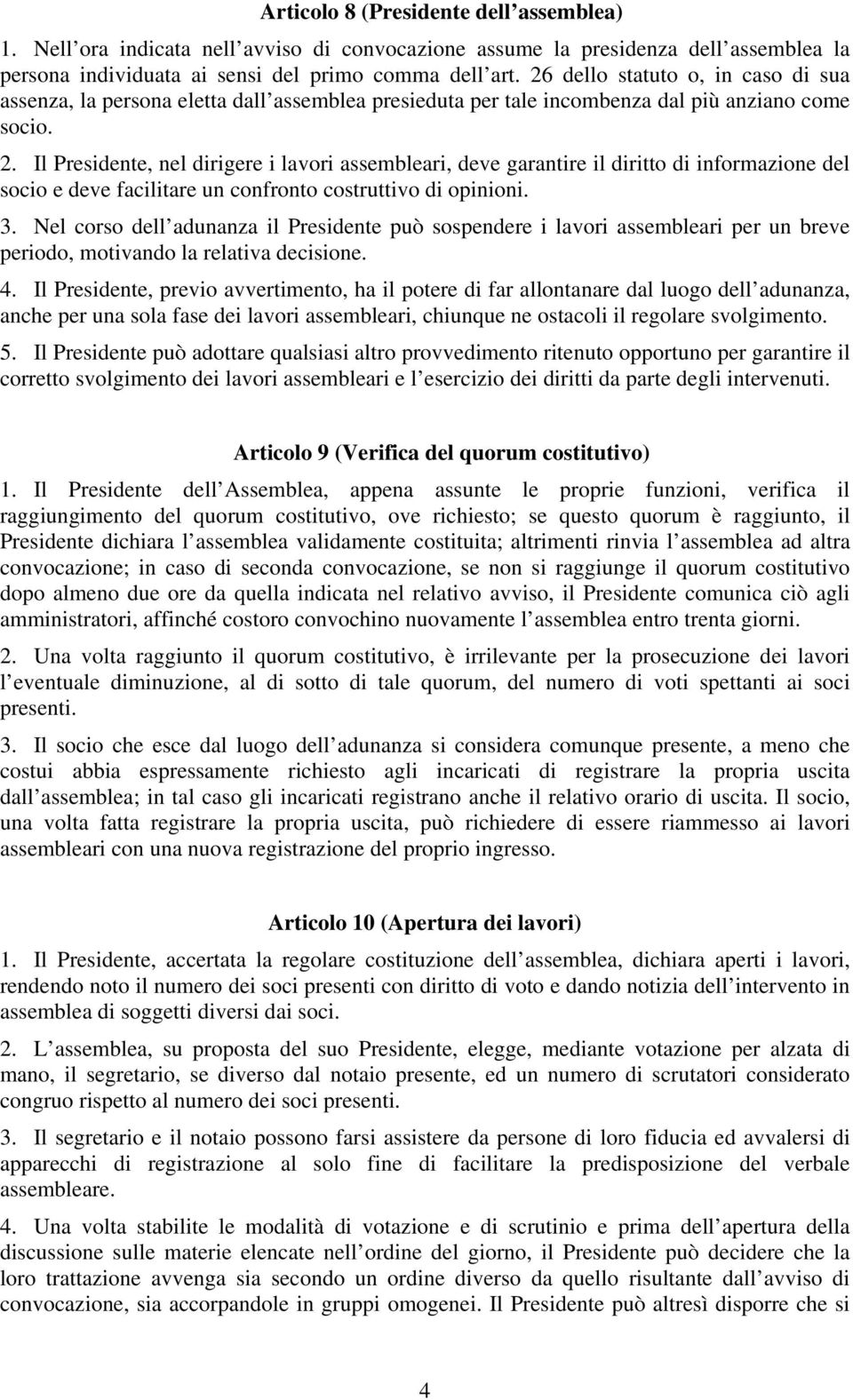 Articolo 8 (Presidente dell assemblea)

1. Nell ora indicata nell avviso di convocazione assume la presidenza dell assemblea la persona individuata ai sensi del primo comma dell art. 26 dello statuto o, in caso di sua assenza, la persona eletta dall assemblea presieduta per tale incombenza dal più anziano come socio.

2. Il Presidente, nel dirigere i lavori assembleari, deve garantire il diritto di informazione del socio e deve facilitare un confronto costruttivo di opinioni.

3. Nel corso dell adunanza il Presidente può sospendere i lavori assembleari per un breve periodo, motivando la relativa decisione.

4. Il Presidente, previo avvertimento, ha il potere di far allontanare dal luogo dell adunanza, anche per una sola fase dei lavori assembleari, chiunque ne ostacoli il regolare svolgimento.

5. Il Presidente può adottare qualsiasi altro provvedimento ritenuto opportuno per garantire il corretto svolgimento dei lavori assembleari e l esercizio dei diritti da parte degli intervenuti.

Articolo 9 (Verifica del quorum costitutivo)

1. Il Presidente dell Assemblea, appena assunte le proprie funzioni, verifica il raggiungimento del quorum costitutivo, ove richiesto; se questo quorum è raggiunto, il Presidente dichiara l assemblea validamente costituita; altrimenti rinvia l assemblea ad altra convocazione; in caso di seconda convocazione, se non si raggiunge il quorum costitutivo dopo almeno due ore da quella indicata nel relativo avviso, il Presidente comunica ciò agli amministratori, affinché costoro convochino nuovamente l assemblea entro trenta giorni.

2. Una volta raggiunto il quorum costitutivo, è irrilevante per la prosecuzione dei lavori l eventuale diminuzione, al di sotto di tale quorum, del numero di voti spettanti ai soci presenti.

3. Il socio che esce dal luogo dell adunanza si considera comunque presente, a meno che costui abbia espressamente richiesto agli incaricati di registrare la propria uscita dall assemblea; in tal caso gli incaricati registrano anche il relativo orario di uscita. Il socio, una volta fatta registrare la propria uscita, può richiedere di essere riammesso ai lavori assembleari con una nuova registrazione del proprio ingresso.

Articolo 10 (Apertura dei lavori)

1. Il Presidente, accertata la regolare costituzione dell assemblea, dichiara aperti i lavori, rendendo noto il numero dei soci presenti con diritto di voto e dando notizia dell intervento in assemblea di soggetti diversi dai soci.

2. L assemblea, su proposta del suo Presidente, elegge, mediante votazione per alzata di mano, il segretario, se diverso dal notaio presente, ed un numero di scrutatori considerato congruo rispetto al numero dei soci presenti.

3. Il segretario e il notaio possono farsi assistere da persone di loro fiducia ed avvalersi di apparecchi di registrazione al solo fine di facilitare la predisposizione del verbale assembleare.

4. Una volta stabilite le modalità di votazione e di scrutinio e prima dell apertura della discussione sulle materie elencate nell ordine del giorno, il Presidente può decidere che la loro trattazione avvenga sia secondo un ordine diverso da quello risultante dall avviso di convocazione, sia accorpandole in gruppi omogenei. Il Presidente può altresì disporre che si

4